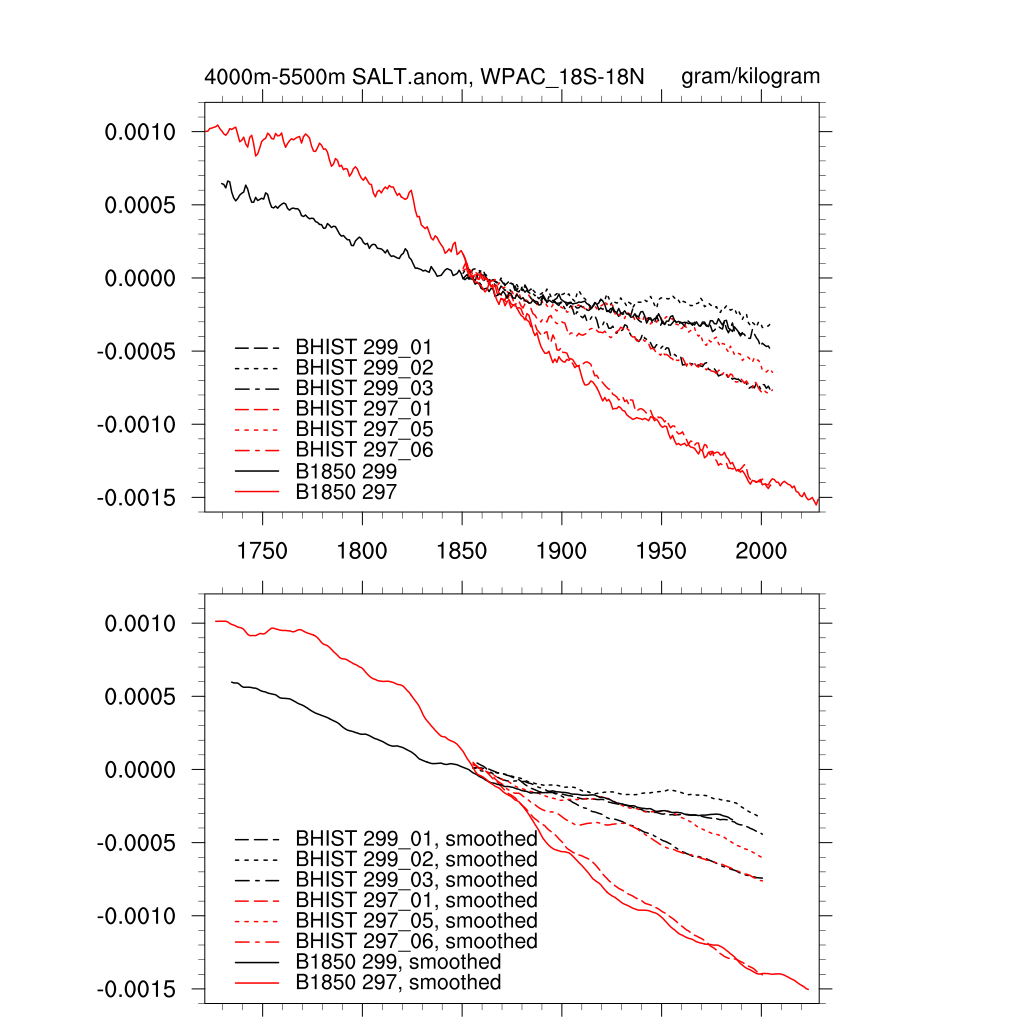 4000m-5500m SALT.anom, WPAC_18S-18N gram/kilogram

0.0010
0.0005
0.0000
-0.0005
-0.0010
-0.0015

BHIST 299_01
BHIST 299_02
BHIST 299_03
BHIST 297_01
BHIST 297_05
BHIST 297_06
B1850 299
B1850 297

1750 1800 1850 1900 1950 2000

0.0010
0.0005
0.0000
-0.0005
-0.0010
-0.0015

BHIST 299_01, smoothed
BHIST 299_02, smoothed
BHIST 299_03, smoothed
BHIST 297_01, smoothed
BHIST 297_05, smoothed
BHIST 297_06, smoothed
B1850 299, smoothed
B1850 297, smoothed